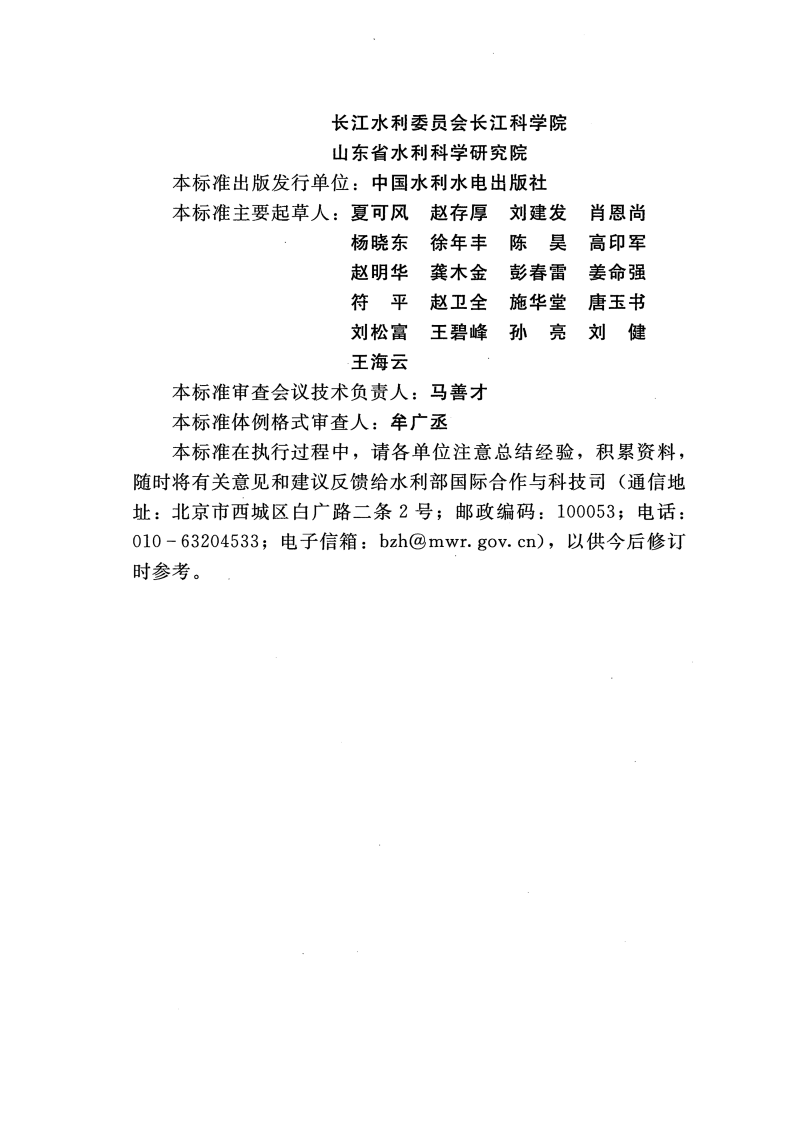 长江水利委员会长江科学院
山东省水利科学研究院
本标准出版发行单位：中国水利水电出版社
本标准主要起草人：夏可风　赵存厚　刘建发　肖恩尚
杨晓东　徐年丰　陈　昊　高印军
赵明华　龚木金　彭春雷　姜命强
符　平　赵卫全　施华堂　唐玉书
刘松富　王碧峰　孙　亮　刘　健
王海云
本标准审查会议技术负责人：马善才
本标准体例格式审查人：牟广丞

本标准在执行过程中，请各单位注意总结经验，积累资料，随时将有关意见和建议反馈给水利部国际合作与科技司（通信地址：北京市西城区白广路二条2号；邮政编码：100053；电话：010－63204533；电子信箱：bzh@mwr.gov.cn），以供今后修订时参考。